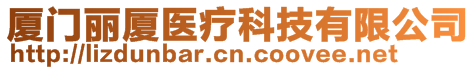 厦门丽厦医疗科技有限公司
http://lizdunbar.cn.coovee.net